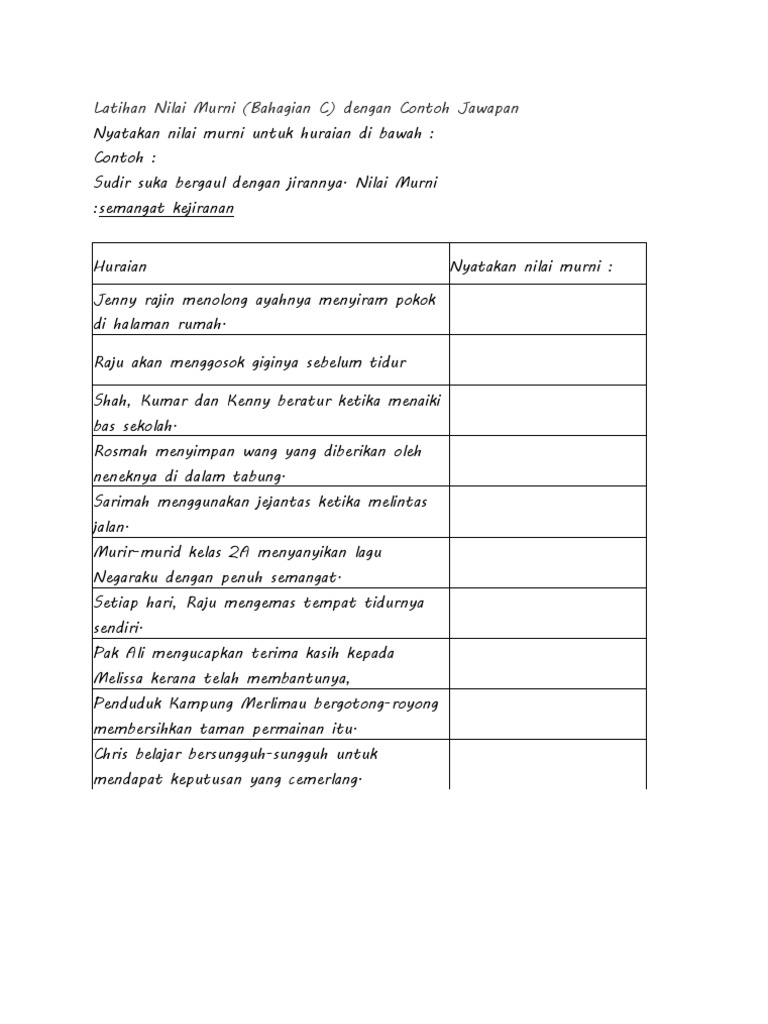 Latihan Nilai Murni (Bahagian C) dengan Contoh Jawapan
Nyatakan nilai murni untuk huraian di bawah :
Contoh :
Sudir suka bergaul dengan jirannya. Nilai Murni :semangat kejiranan

| Huraian | Nyatakan nilai murni : |
|---|---|
| Jenny rajin menolong ayahnya menyiram pokok di halaman rumah. | |
| Raju akan menggosok giginya sebelum tidur | |
| Shah, Kumar dan Kenny beratur ketika menaiki bas sekolah. | |
| Rosmah menyimpan wang yang diberikan oleh neneknya di dalam tabung. | |
| Sarimah menggunakan jejantas ketika melintas jalan. | |
| Murir-murid kelas 2A menyanyikan lagu Negaraku dengan penuh semangat. | |
| Setiap hari, Raju mengemas tempat tidurnya sendiri. | |
| Pak Ali mengucapkan terima kasih kepada Melissa kerana telah membantunya, | |
| Penduduk Kampung Merlimau bergotong-royong membersihkan taman permainan itu. | |
| Chris belajar bersungguh-sungguh untuk mendapat keputusan yang cemerlang. | |